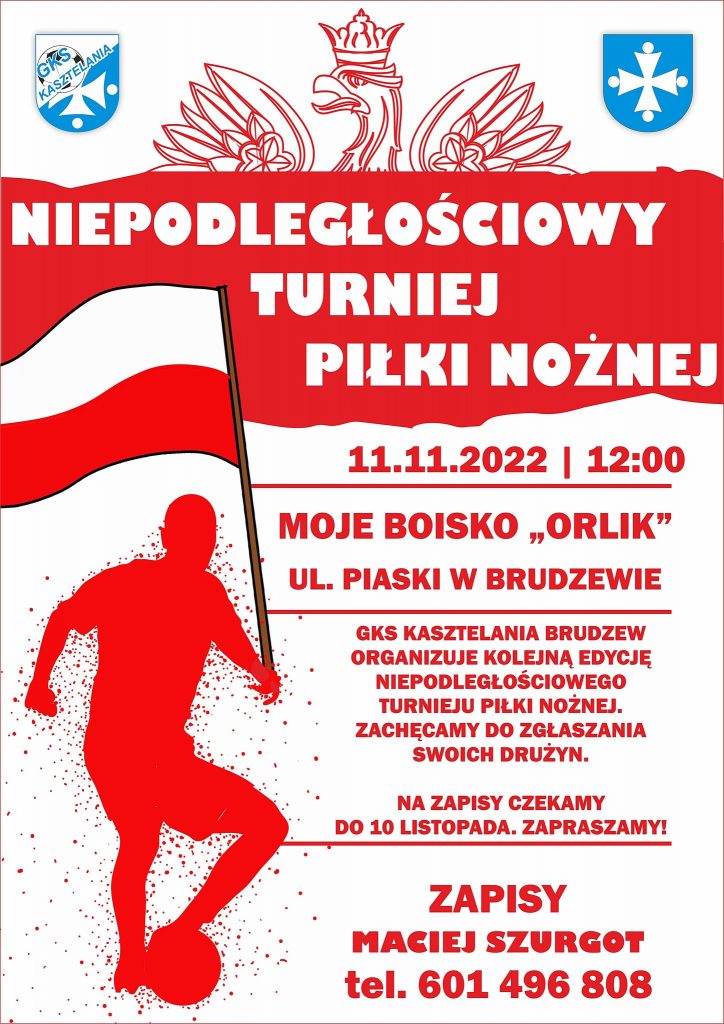 GKS KASZTELANIA

NIEPODLEGŁOŚCIOWY TURNIEJ PIŁKI NOŻNEJ

11.11.2022 | 12:00

MOJE BOISKO „ORLIK”

UL. PIASKI W BRUDZEWIE

GKS KASZTELANIA BRUDZEW ORGANIZUJE KOLEJNĄ EDYCJĘ NIEPODLEGŁOŚCIOWEGO TURNIEJU PIŁKI NOŻNEJ. ZACHĘCAMY DO ZGŁASZANIA SWOICH DRUŻYN.

NA ZAPISY CZEKAMY DO 10 LISTOPADA. ZAPRASZAMY!

ZAPISY
MACIEJ SZURGOT
tel. 601 496 808